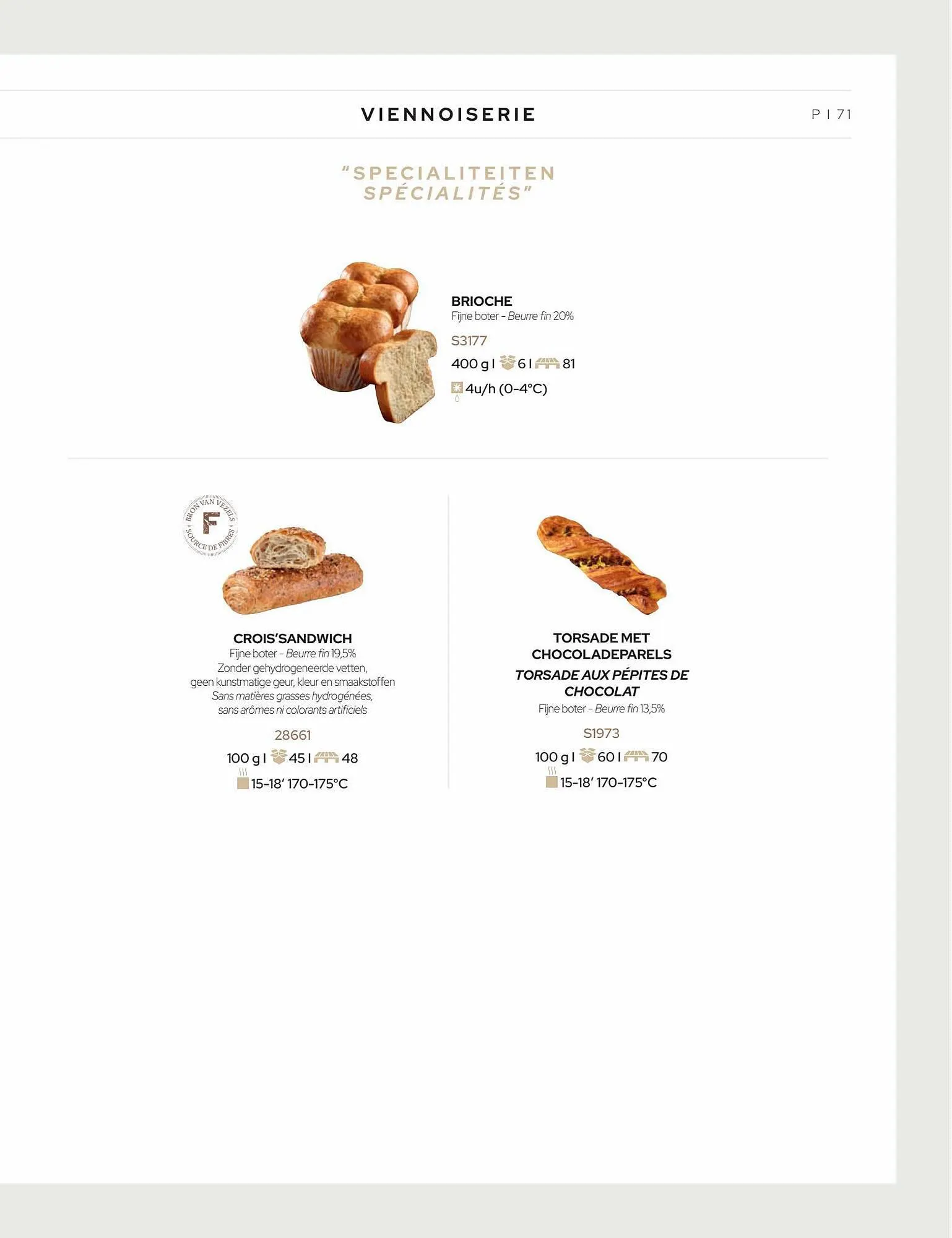 VIENNOISERIE

P I 71

"SPECIALITEITEN
SPÉCIALITÉS"

BRIOCHE
Fijne boter - Beurre fin 20%

S3177

400 g I 6 I 81

4u/h (0-4°C)

BRON VAN VEZELS
F
SOURCE DE FIBRES

CROIS'SANDWICH
Fijne boter - Beurre fin 19,5%
Zonder gehydrogeneerde vetten, geen kunstmatige geur, kleur en smaakstoffen
Sans matières grasses hydrogénées, sans arômes ni colorants artificiels

28661

100 g I 45 I 48

15-18' 170-175°C

TORSADE MET CHOCOLADEPARELS
TORSADE AUX PÉPITES DE CHOCOLAT
Fijne boter - Beurre fin 13,5%

S1973

100 g I 60 I 70

15-18' 170-175°C